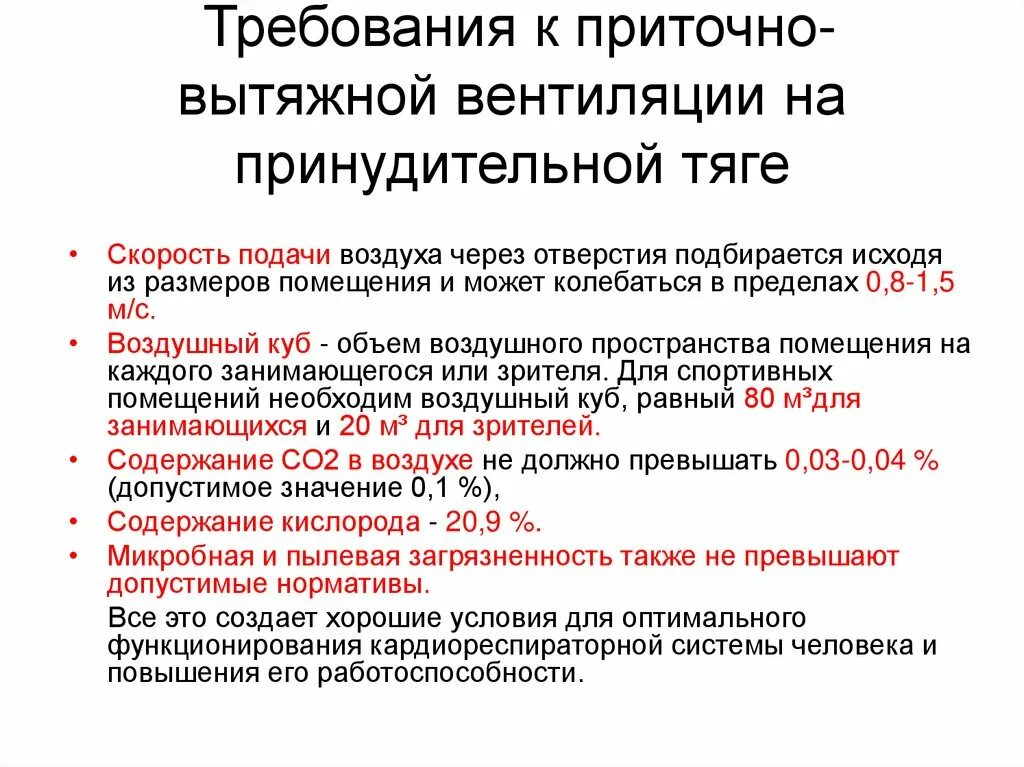 Требования к приточно-вытяжной вентиляции на принудительной тяге

• Скорость подачи воздуха через отверстия подбирается исходя из размеров помещения и может колебаться в пределах 0,8-1,5 м/с.
• Воздушный куб - объем воздушного пространства помещения на каждого занимающегося или зрителя. Для спортивных помещений необходим воздушный куб, равный 80 м³для занимающихся и 20 м³ для зрителей.
• Содержание СО2 в воздухе не должно превышать 0,03-0,04 % (допустимое значение 0,1 %),
• Содержание кислорода - 20,9 %.
• Микробная и пылевая загрязненность также не превышают допустимые нормативы.

Все это создает хорошие условия для оптимального функционирования кардиореспираторной системы человека и повышения его работоспособности.